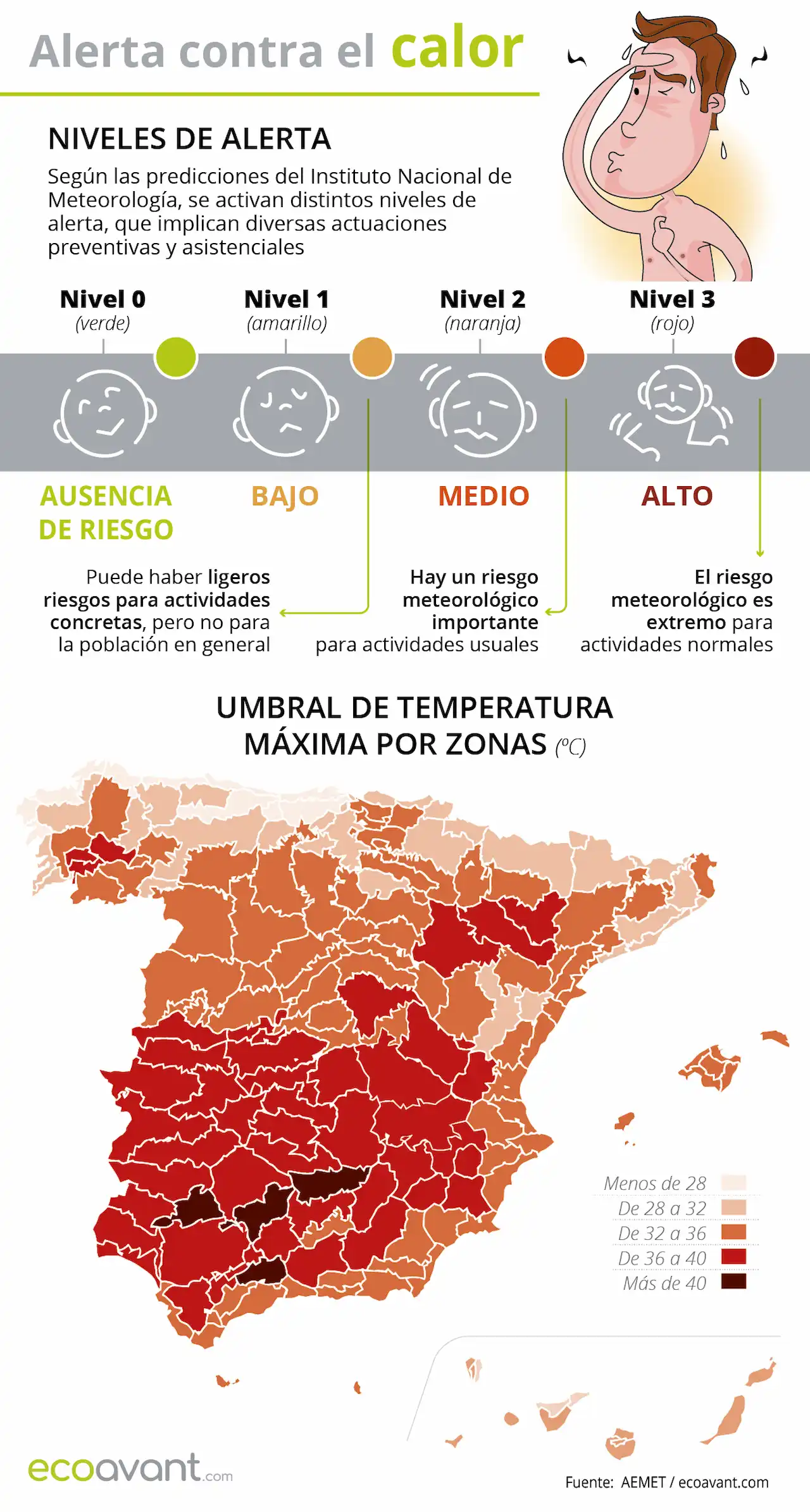 Alerta contra el calor

NIVELES DE ALERTA

Según las predicciones del Instituto Nacional de Meteorología, se activan distintos niveles de alerta, que implican diversas actuaciones preventivas y asistenciales

Nivel 0
(verde)

Nivel 1
(amarillo)

Nivel 2
(naranja)

Nivel 3
(rojo)

AUSENCIA DE RIESGO

BAJO

MEDIO

ALTO

Puede haber ligeros riesgos para actividades concretas, pero no para la población en general

Hay un riesgo meteorológico importante para actividades usuales

El riesgo meteorológico es extremo para actividades normales

UMBRAL DE TEMPERATURA MÁXIMA POR ZONAS (ºC)

Menos de 28
De 28 a 32
De 32 a 36
De 36 a 40
Más de 40

ecoavant.com

Fuente: AEMET / ecoavant.com